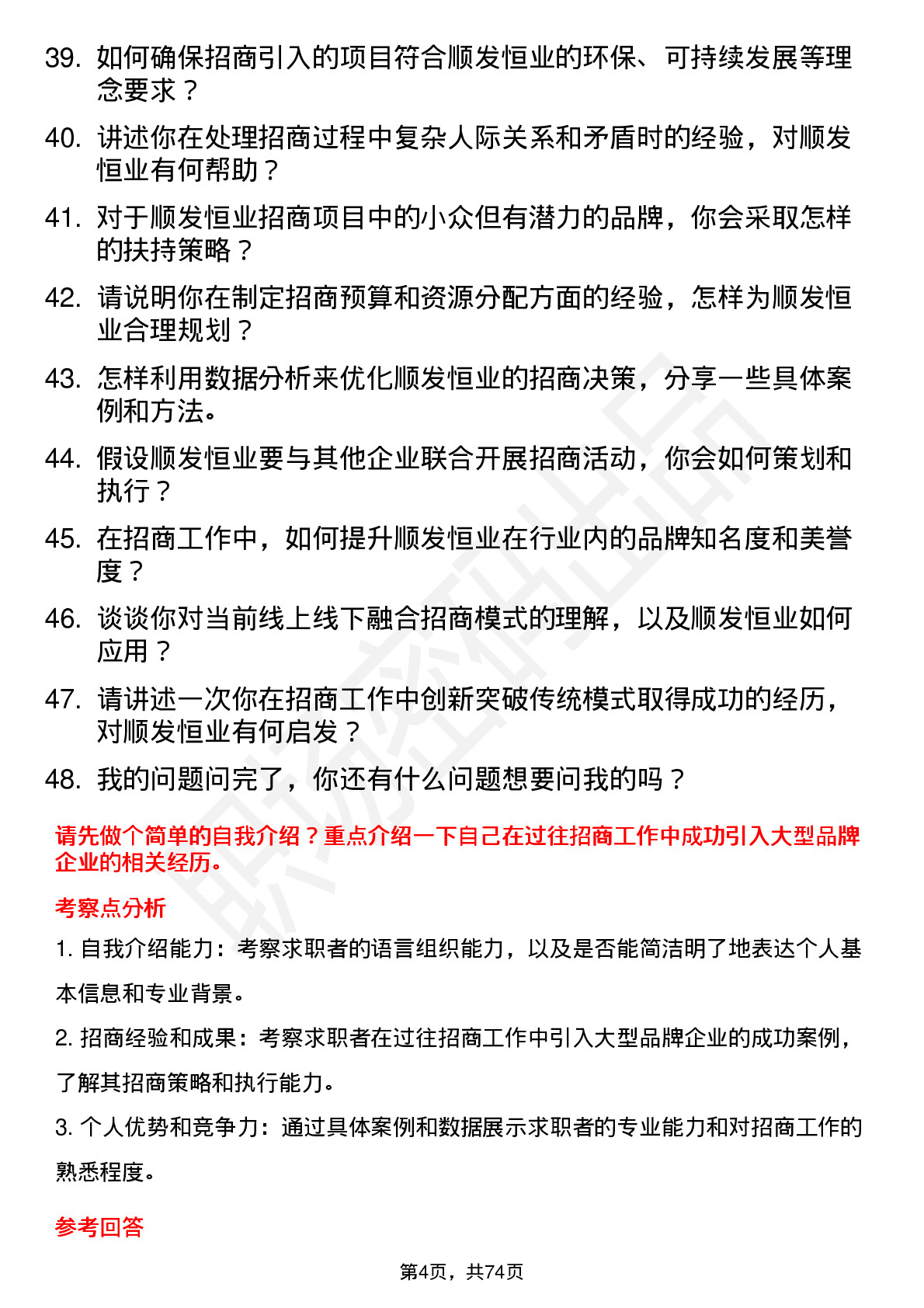 39. 如何确保招商引入的项目符合顺发恒业的环保、可持续发展等理念要求？

40. 讲述你在处理招商过程中复杂人际关系和矛盾时的经验，对顺发恒业有何帮助？

41. 对于顺发恒业招商项目中的小众但有潜力的品牌，你会采取怎样的扶持策略？

42. 请说明你在制定招商预算和资源分配方面的经验，怎样为顺发恒业合理规划？

43. 怎样利用数据分析来优化顺发恒业的招商决策，分享一些具体案例和方法。

44. 假设顺发恒业要与其他企业联合开展招商活动，你会如何策划和执行？

45. 在招商工作中，如何提升顺发恒业在行业内的品牌知名度和美誉度？

46. 谈谈你对当前线上线下融合招商模式的理解，以及顺发恒业如何应用？

47. 请讲述一次你在招商工作中创新突破传统模式取得成功的经历，对顺发恒业有何启发？

48. 我的问题问完了，你还有什么问题想要问我的吗？

请先做个简单的自我介绍？重点介绍一下自己在过往招商工作中成功引入大型品牌企业的相关经历。

考察点分析

1. 自我介绍能力：考察求职者的语言组织能力，以及是否能简洁明了地表达个人基本信息和专业背景。

2. 招商经验和成果：考察求职者在过往招商工作中引入大型品牌企业的成功案例，了解其招商策略和执行能力。

3. 个人优势和竞争力：通过具体案例和数据展示求职者的专业能力和对招商工作的熟悉程度。

参考回答

第4页，共74页